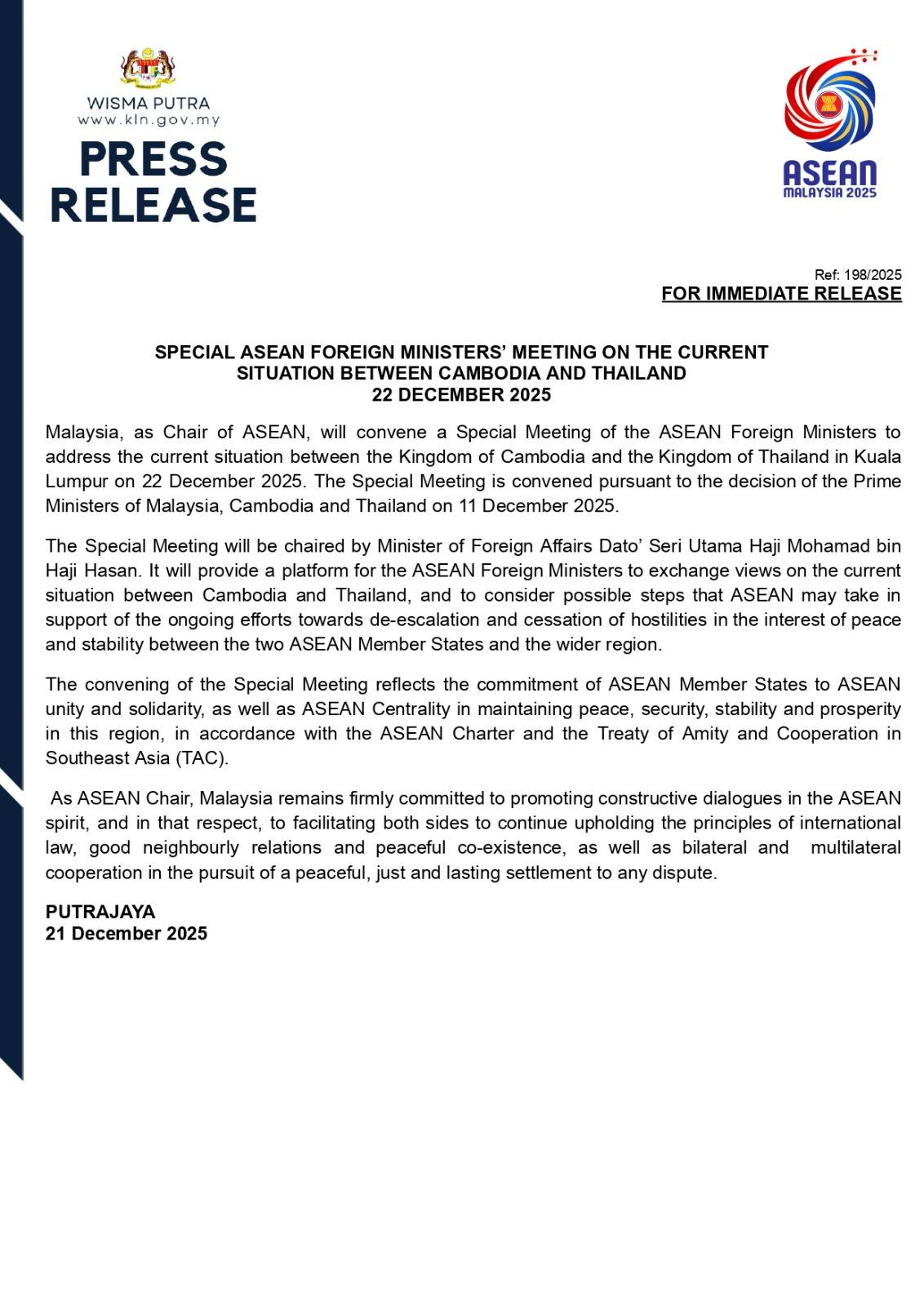 WISMA PUTRA
www.kln.gov.my

PRESS RELEASE

ASEAN
MALAYSIA 2025

Ref: 198/2025
FOR IMMEDIATE RELEASE

SPECIAL ASEAN FOREIGN MINISTERS' MEETING ON THE CURRENT SITUATION BETWEEN CAMBODIA AND THAILAND
22 DECEMBER 2025

Malaysia, as Chair of ASEAN, will convene a Special Meeting of the ASEAN Foreign Ministers to address the current situation between the Kingdom of Cambodia and the Kingdom of Thailand in Kuala Lumpur on 22 December 2025. The Special Meeting is convened pursuant to the decision of the Prime Ministers of Malaysia, Cambodia and Thailand on 11 December 2025.

The Special Meeting will be chaired by Minister of Foreign Affairs Dato' Seri Utama Haji Mohamad bin Haji Hasan. It will provide a platform for the ASEAN Foreign Ministers to exchange views on the current situation between Cambodia and Thailand, and to consider possible steps that ASEAN may take in support of the ongoing efforts towards de-escalation and cessation of hostilities in the interest of peace and stability between the two ASEAN Member States and the wider region.

The convening of the Special Meeting reflects the commitment of ASEAN Member States to ASEAN unity and solidarity, as well as ASEAN Centrality in maintaining peace, security, stability and prosperity in this region, in accordance with the ASEAN Charter and the Treaty of Amity and Cooperation in Southeast Asia (TAC).

As ASEAN Chair, Malaysia remains firmly committed to promoting constructive dialogues in the ASEAN spirit, and in that respect, to facilitating both sides to continue upholding the principles of international law, good neighbourly relations and peaceful co-existence, as well as bilateral and multilateral cooperation in the pursuit of a peaceful, just and lasting settlement to any dispute.

PUTRAJAYA
21 December 2025